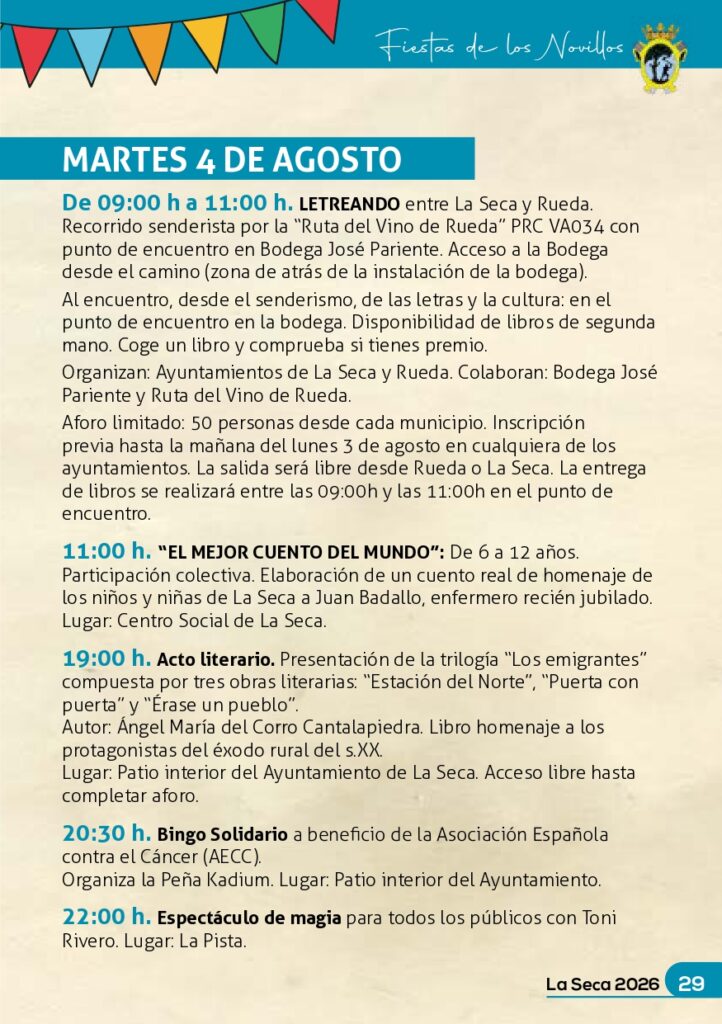 Fiestas de los Novillos

MARTES 4 DE AGOSTO

De 09:00 h a 11:00 h. LETREANDO entre La Seca y Rueda. Recorrido senderista por la "Ruta del Vino de Rueda" PRC VA034 con punto de encuentro en Bodega José Pariente. Acceso a la Bodega desde el camino (zona de atrás de la instalación de la bodega).

Al encuentro, desde el senderismo, de las letras y la cultura: en el punto de encuentro en la bodega. Disponibilidad de libros de segunda mano. Coge un libro y comprueba si tienes premio.

Organizan: Ayuntamientos de La Seca y Rueda. Colaboran: Bodega José Pariente y Ruta del Vino de Rueda.

Aforo limitado: 50 personas desde cada municipio. Inscripción previa hasta la mañana del lunes 3 de agosto en cualquiera de los ayuntamientos. La salida será libre desde Rueda o La Seca. La entrega de libros se realizará entre las 09:00h y las 11:00h en el punto de encuentro.

11:00 h. "EL MEJOR CUENTO DEL MUNDO": De 6 a 12 años. Participación colectiva. Elaboración de un cuento real de homenaje de los niños y niñas de La Seca a Juan Badallo, enfermero recién jubilado. Lugar: Centro Social de La Seca.

19:00 h. Acto literario. Presentación de la trilogía "Los emigrantes" compuesta por tres obras literarias: "Estación del Norte", "Puerta con puerta" y "Érase un pueblo".
Autor: Ángel María del Corro Cantalapiedra. Libro homenaje a los protagonistas del éxodo rural del s.XX.
Lugar: Patio interior del Ayuntamiento de La Seca. Acceso libre hasta completar aforo.

20:30 h. Bingo Solidario a beneficio de la Asociación Española contra el Cáncer (AECC).
Organiza la Peña Kadium. Lugar: Patio interior del Ayuntamiento.

22:00 h. Espectáculo de magia para todos los públicos con Toni Rivero. Lugar: La Pista.

La Seca 2026 29